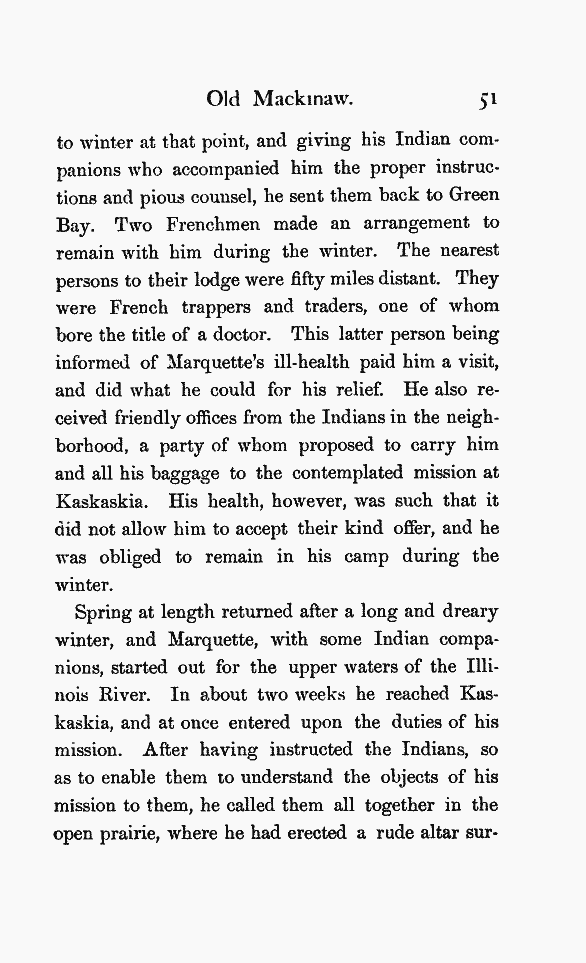 Old Mackinaw. 51

to winter at that point, and giving his Indian companions who accompanied him the proper instructions and pious counsel, he sent them back to Green Bay. Two Frenchmen made an arrangement to remain with him during the winter. The nearest persons to their lodge were fifty miles distant. They were French trappers and traders, one of whom bore the title of a doctor. This latter person being informed of Marquette's ill-health paid him a visit, and did what he could for his relief. He also received friendly offices from the Indians in the neighborhood, a party of whom proposed to carry him and all his baggage to the contemplated mission at Kaskaskia. His health, however, was such that it did not allow him to accept their kind offer, and he was obliged to remain in his camp during the winter.

Spring at length returned after a long and dreary winter, and Marquette, with some Indian companions, started out for the upper waters of the Illinois River. In about two weeks he reached Kaskaskia, and at once entered upon the duties of his mission. After having instructed the Indians, so as to enable them to understand the objects of his mission to them, he called them all together in the open prairie, where he had erected a rude altar sur-